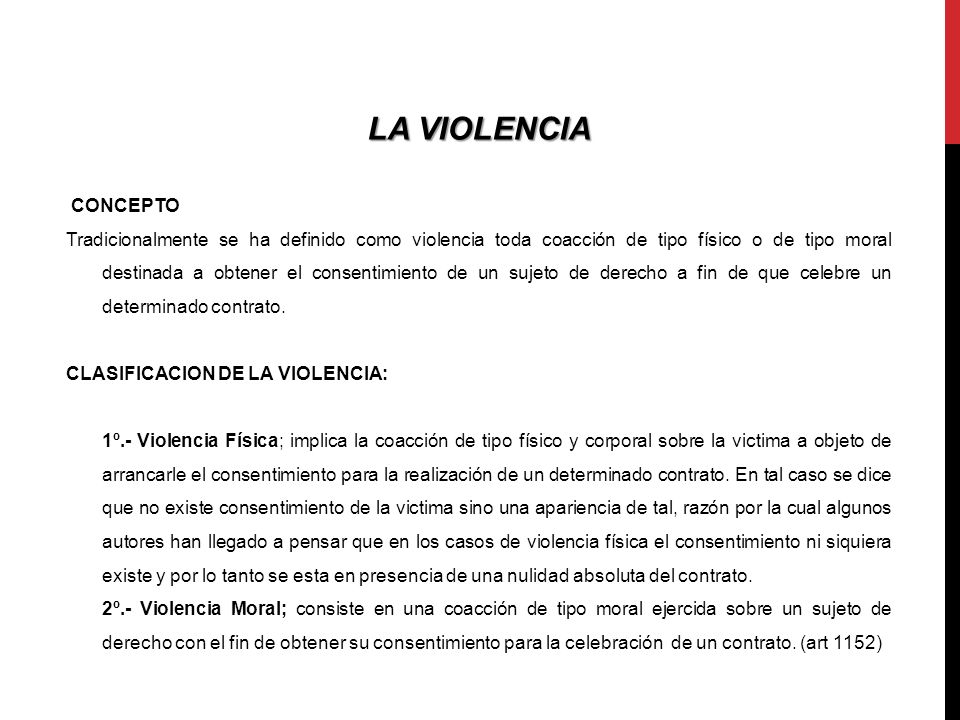 LA VIOLENCIA

CONCEPTO

Tradicionalmente se ha definido como violencia toda coacción de tipo físico o de tipo moral destinada a obtener el consentimiento de un sujeto de derecho a fin de que celebre un determinado contrato.

CLASIFICACION DE LA VIOLENCIA:

1º.- Violencia Física; implica la coacción de tipo físico y corporal sobre la victima a objeto de arrancarle el consentimiento para la realización de un determinado contrato. En tal caso se dice que no existe consentimiento de la victima sino una apariencia de tal, razón por la cual algunos autores han llegado a pensar que en los casos de violencia física el consentimiento ni siquiera existe y por lo tanto se esta en presencia de una nulidad absoluta del contrato.

2º.- Violencia Moral; consiste en una coacción de tipo moral ejercida sobre un sujeto de derecho con el fin de obtener su consentimiento para la celebración de un contrato. (art 1152)